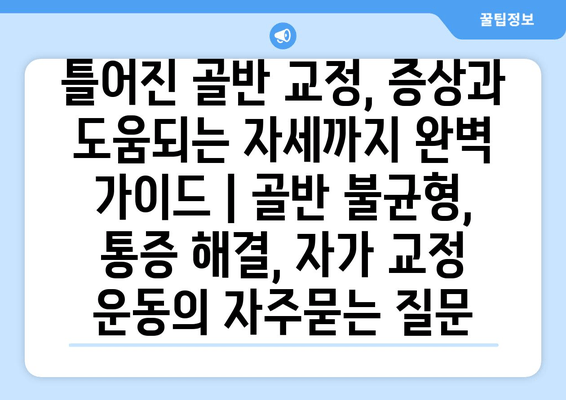 꿀팁정보

틀어진 골반 교정, 증상과 도움되는 자세까지 완벽 가이드 | 골반 불균형, 통증 해결, 자가 교정 운동의 자주묻는 질문